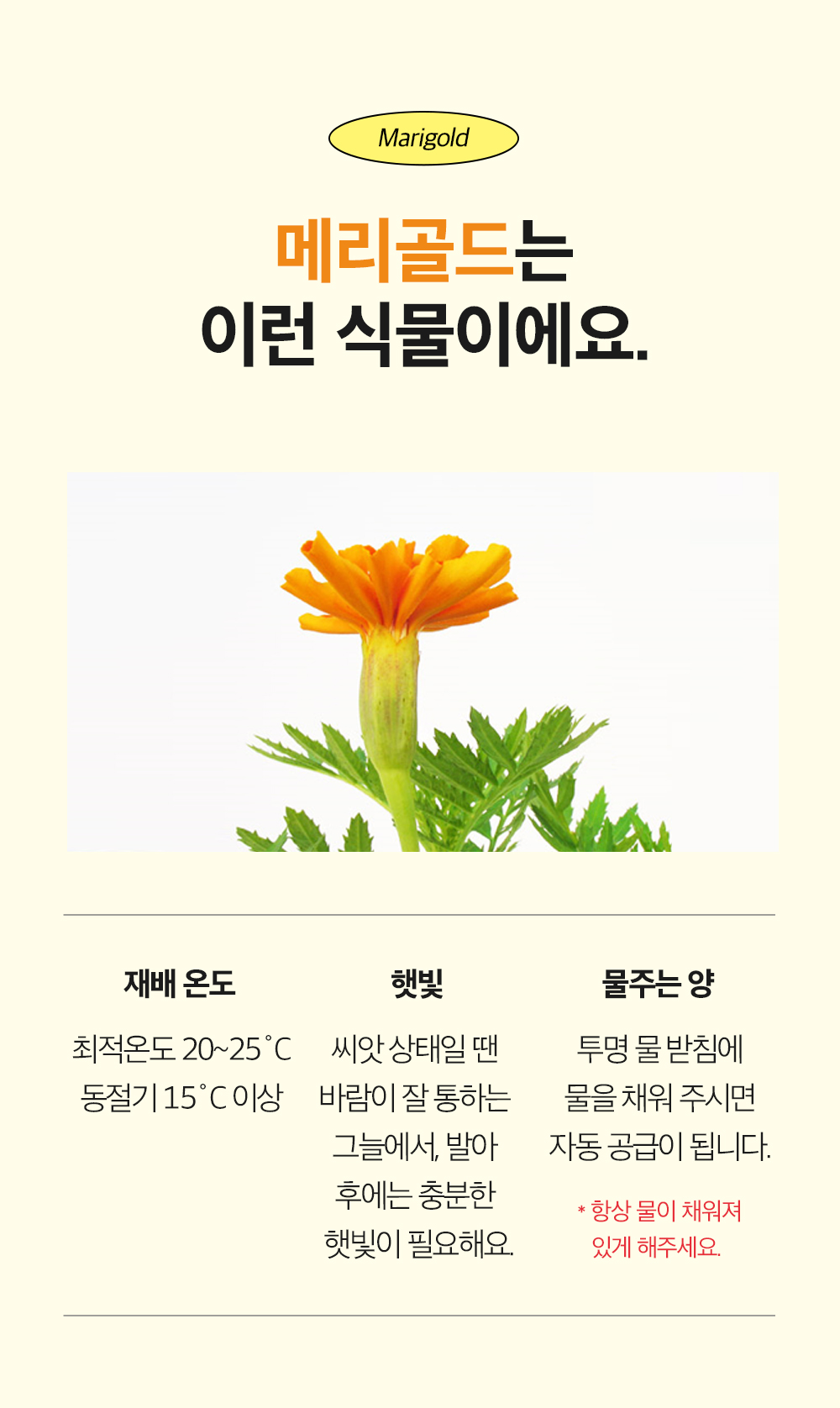 Marigold

메리골드는
이런 식물이에요.

재배 온도

최적온도 20~25˚C
동절기 15˚C 이상

햇빛

씨앗 상태일 땐 바람이 잘 통하는 그늘에서, 발아 후에는 충분한 햇빛이 필요해요.

물주는 양

투명 물 받침에 물을 채워 주시면 자동 공급이 됩니다.

* 항상 물이 채워져 있게 해주세요.